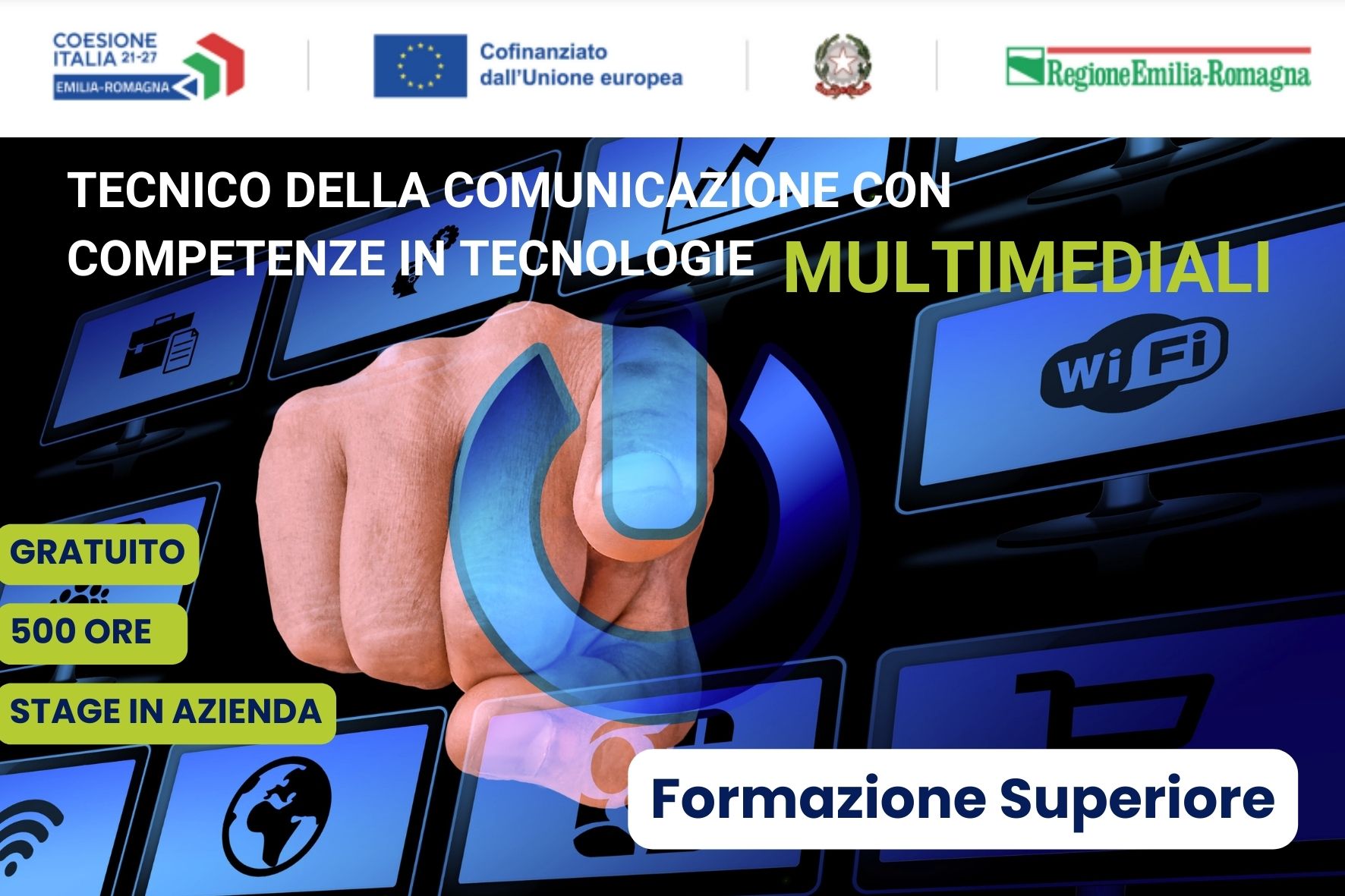 COESIONE ITALIA 21-27
EMILIA-ROMAGNA

Cofinanziato dall'Unione europea

RegioneEmilia-Romagna

TECNICO DELLA COMUNICAZIONE CON COMPETENZE IN TECNOLOGIE MULTIMEDIALI

Wi Fi

GRATUITO

500 ORE

STAGE IN AZIENDA

Formazione Superiore